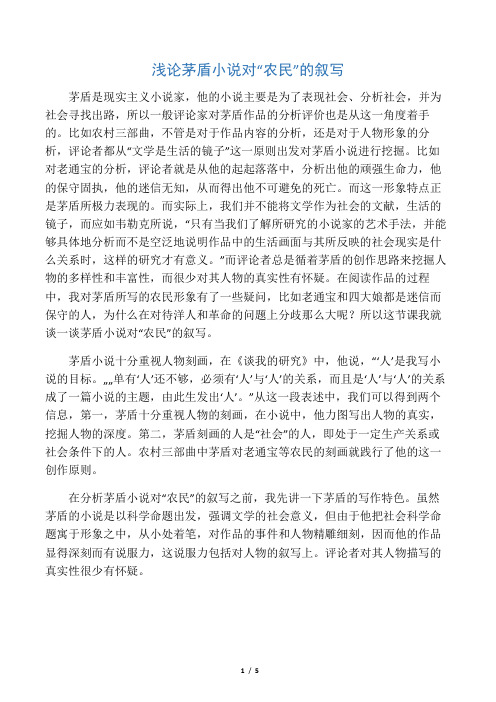 浅论茅盾小说对“农民”的叙写

茅盾是现实主义小说家，他的小说主要是为了表现社会、分析社会，并为社会寻找出路，所以一般评论家对茅盾作品的分析评价也是从这一角度着手的。比如农村三部曲，不管是对于作品内容的分析，还是对于人物形象的分析，评论者都从“文学是生活的镜子”这一原则出发对茅盾小说进行挖掘。比如对老通宝的分析，评论者就是从他的起起落落中，分析出他的顽强生命力，他的保守固执，他的迷信无知，从而得出他不可避免的死亡。而这一形象特点正是茅盾所极力表现的。而实际上，我们并不能将文学作为社会的文献，生活的镜子，而应如韦勒克所说，“只有当我们了解所研究的小说家的艺术手法，并能够具体地分析而不是空泛地说明作品中的生活画面与其所反映的社会现实是什么关系时，这样的研究才有意义。”而评论者总是循着茅盾的创作思路来挖掘人物的多样性和丰富性，而很少对其人物的真实性有怀疑。在阅读作品的过程中，我对茅盾所写的农民形象有了一些疑问，比如老通宝和四大娘都是迷信而保守的人，为什么在对待洋人和革命的问题上分歧那么大呢？所以这节课我就谈一谈茅盾小说对“农民”的叙写。

茅盾小说十分重视人物刻画，在《谈我的研究》中，他说，“‘人’是我写小说的目标。„„单有‘人’还不够，必须有‘人’与‘人’的关系，而且是‘人’与‘人’的关系成了一篇小说的主题，由此生发出‘人’。”从这一段表述中，我们可以得到两个信息，第一，茅盾十分重视人物的刻画，在小说中，他力图写出人物的真实，挖掘人物的深度。第二，茅盾刻画的人是“社会”的人，即处于一定生产关系或社会条件下的人。农村三部曲中茅盾对老通宝等农民的刻画就践行了他的这一创作原则。

在分析茅盾小说对“农民”的叙写之前，我先讲一下茅盾的写作特色。虽然茅盾的小说是以科学命题出发，强调文学的社会意义，但由于他把社会科学命题寓于形象之中，从小处着笔，对作品的事件和人物精雕细刻，因而他的作品显得深刻而有说服力，这说服力包括对人物的叙写上。评论者对其人物描写的真实性很少有怀疑。

1 / 5